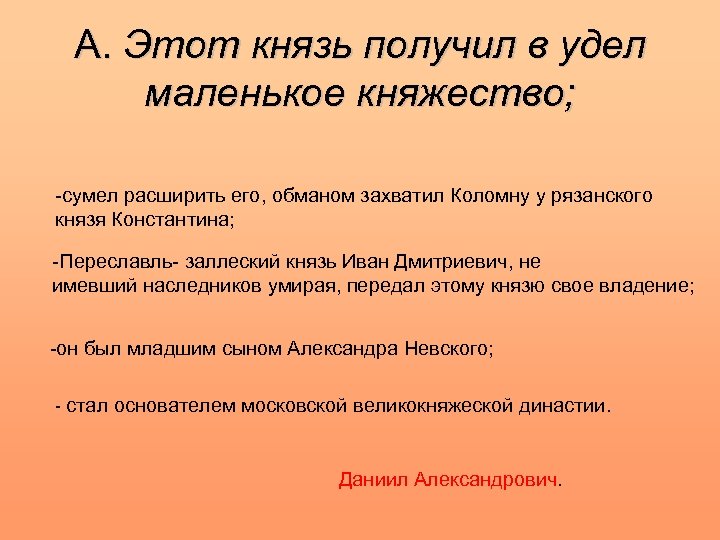 А. Этот князь получил в удел маленькое княжество;

-сумел расширить его, обманом захватил Коломну у рязанского князя Константина;

-Переславль- заллеский князь Иван Дмитриевич, не имевший наследников умирая, передал этому князю свое владение;

-он был младшим сыном Александра Невского;

- стал основателем московской великокняжеской династии.

Даниил Александрович.